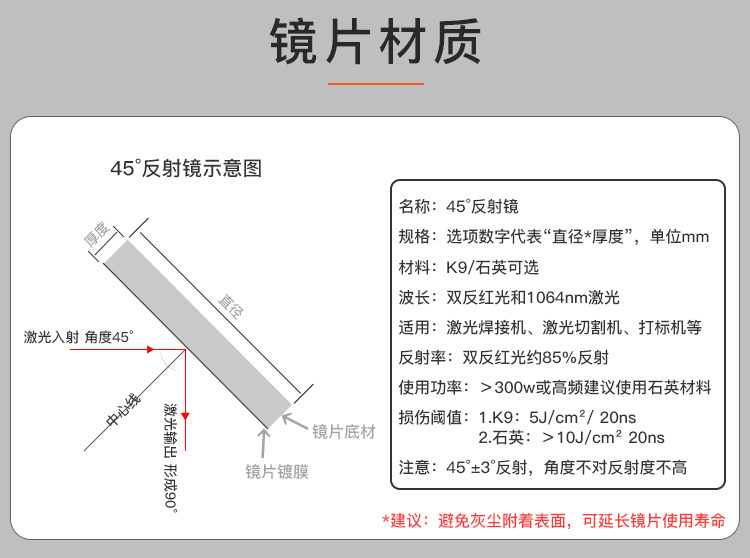 镜片材质

45°反射镜示意图

厚度

直径

激光入射 角度45°

中心线

激光输出 形成90°

镜片底材

镜片镀膜

名称：45°反射镜
规格：选项数字代表“直径*厚度”，单位mm
材料：K9/石英可选
波长：双反红光和1064nm激光
适用：激光焊接机、激光切割机、打标机等
反射率：双反红光约85%反射
使用功率：＞300w或高频建议使用石英材料
损伤阈值：1.K9：5J/cm²/ 20ns
2.石英：＞10J/cm² 20ns
注意：45°±3°反射，角度不对反射度不高

*建议：避免灰尘附着表面，可延长镜片使用寿命